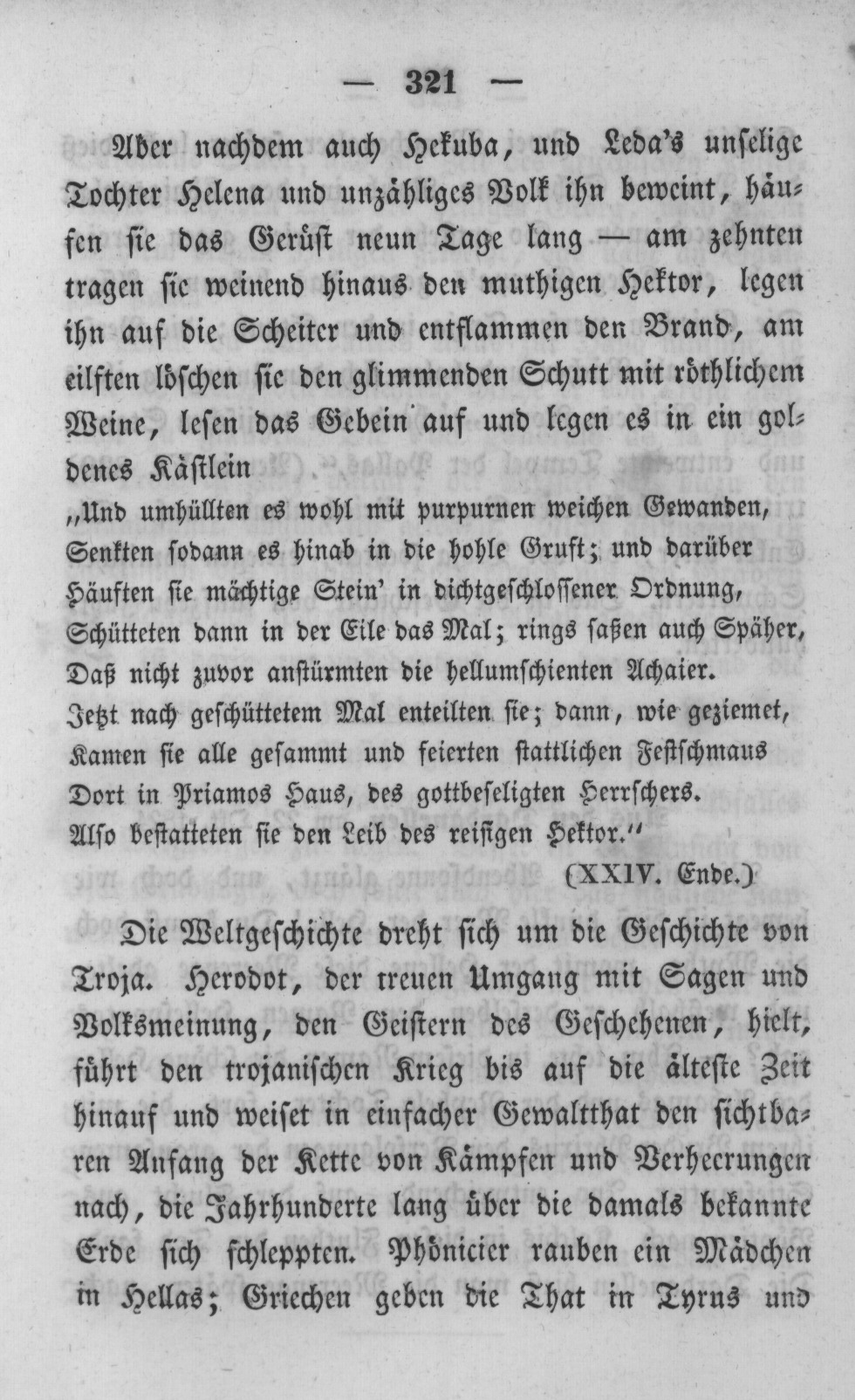 — 321 —

Aber nachdem auch Hekuba, und Leda's unselige Tochter Helena und unzähliges Volk ihn beweint, häufen sie das Gerüst neun Tage lang — am zehnten tragen sie weinend hinaus den muthigen Hektor, legen ihn auf die Scheiter und entflammen den Brand, am eilften löschen sie den glimmenden Schutt mit röthlichem Weine, lesen das Gebein auf und legen es in ein goldenes Kästlein

„Und umhüllten es wohl mit purpurnen weichen Gewanden,
Senkten sodann es hinab in die hohle Gruft; und darüber
Häuften sie mächtige Stein' in dichtgeschlossener Ordnung,
Schütteten dann in der Eile das Mal; rings saßen auch Späher,
Daß nicht zuvor anstürmten die hellumschienten Achaier.
Jetzt nach geschüttetem Mal enteilten sie; dann, wie geziemet,
Kamen sie alle gesammt und feierten stattlichen Festschmaus
Dort in Priamos Haus, des gottbeseligten Herrschers.
Also bestatteten sie den Leib des reisigen Hektor."

(XXIV. Ende.)

Die Weltgeschichte dreht sich um die Geschichte von Troja. Herodot, der treuen Umgang mit Sagen und Volksmeinung, den Geistern des Geschehenen, hielt, führt den trojanischen Krieg bis auf die älteste Zeit hinauf und weiset in einfacher Gewaltthat den sichtbaren Anfang der Kette von Kämpfen und Verheerungen nach, die Jahrhunderte lang über die damals bekannte Erde sich schleppten. Phönicier rauben ein Mädchen in Hellas; Griechen geben die That in Tyrus und